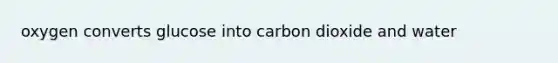 oxygen converts glucose into carbon dioxide and water